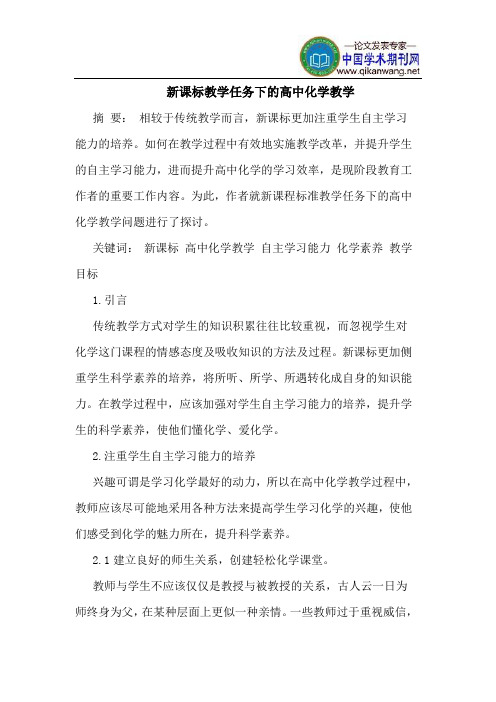 —论文发表专家—
中国学术期刊网
www.qikanwang.net

新课标教学任务下的高中化学教学

摘 要： 相较于传统教学而言，新课标更加注重学生自主学习能力的培养。如何在教学过程中有效地实施教学改革，并提升学生的自主学习能力，进而提升高中化学的学习效率，是现阶段教育工作者的重要工作内容。为此，作者就新课程标准教学任务下的高中化学教学问题进行了探讨。

关键词： 新课标 高中化学教学 自主学习能力 化学素养 教学目标

1.引言

传统教学方式对学生的知识积累往往比较重视，而忽视学生对化学这门课程的情感态度及吸收知识的方法及过程。新课标更加侧重学生科学素养的培养，将所听、所学、所遇转化成自身的知识能力。在教学过程中，应该加强对学生自主学习能力的培养，提升学生的科学素养，使他们懂化学、爱化学。

2.注重学生自主学习能力的培养

兴趣可谓是学习化学最好的动力，所以在高中化学教学过程中，教师应该尽可能地采用各种方法来提高学生学习化学的兴趣，使他们感受到化学的魅力所在，提升科学素养。

2.1 建立良好的师生关系，创建轻松化学课堂。

教师与学生不应该仅仅是教授与被教授的关系，古人云一日为师终身为父，在某种层面上更似一种亲情。一些教师过于重视威信，